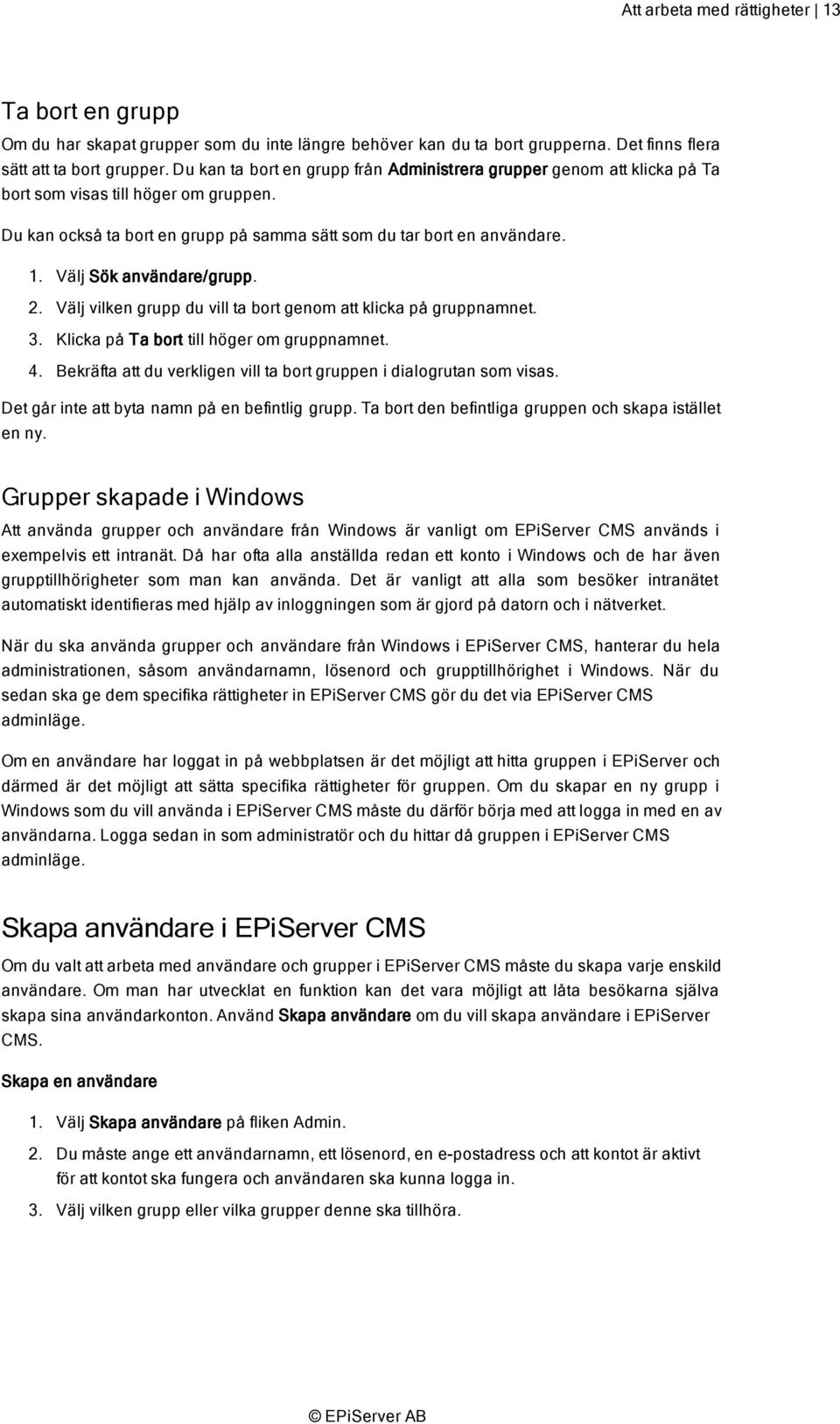 Att arbeta med rättigheter | 13

Ta bort en grupp

Om du har skapat grupper som du inte längre behöver kan du ta bort grupperna. Det finns flera sätt att ta bort grupper. Du kan ta bort en grupp från Administrera grupper genom att klicka på Ta bort som visas till höger om gruppen.

Du kan också ta bort en grupp på samma sätt som du tar bort en användare.

1. Välj Sök användare/grupp.
2. Välj vilken grupp du vill ta bort genom att klicka på gruppnamnet.
3. Klicka på Ta bort till höger om gruppnamnet.
4. Bekräfta att du verkligen vill ta bort gruppen i dialogrutan som visas.

Det går inte att byta namn på en befintlig grupp. Ta bort den befintliga gruppen och skapa istället en ny.

Grupper skapade i Windows

Att använda grupper och användare från Windows är vanligt om EPiServer CMS används i exempelvis ett intranät. Då har ofta alla anställda redan ett konto i Windows och de har även grupptillhörigheter som man kan använda. Det är vanligt att alla som besöker intranätet automatiskt identifieras med hjälp av inloggningen som är gjord på datorn och i nätverket.

När du ska använda grupper och användare från Windows i EPiServer CMS, hanterar du hela administrationen, såsom användarnamn, lösenord och grupptillhörighet i Windows. När du sedan ska ge dem specifika rättigheter in EPiServer CMS gör du det via EPiServer CMS adminläge.

Om en användare har loggat in på webbplatsen är det möjligt att hitta gruppen i EPiServer och därmed är det möjligt att sätta specifika rättigheter för gruppen. Om du skapar en ny grupp i Windows som du vill använda i EPiServer CMS måste du därför börja med att logga in med en av användarna. Logga sedan in som administratör och du hittar då gruppen i EPiServer CMS adminläge.

Skapa användare i EPiServer CMS

Om du valt att arbeta med användare och grupper i EPiServer CMS måste du skapa varje enskild användare. Om man har utvecklat en funktion kan det vara möjligt att låta besökarna själva skapa sina användarkonton. Använd Skapa användare om du vill skapa användare i EPiServer CMS.

Skapa en användare

1. Välj Skapa användare på fliken Admin.
2. Du måste ange ett användarnamn, ett lösenord, en e-postadress och att kontot är aktivt för att kontot ska fungera och användaren ska kunna logga in.
3. Välj vilken grupp eller vilka grupper denne ska tillhöra.

© EPiServer AB